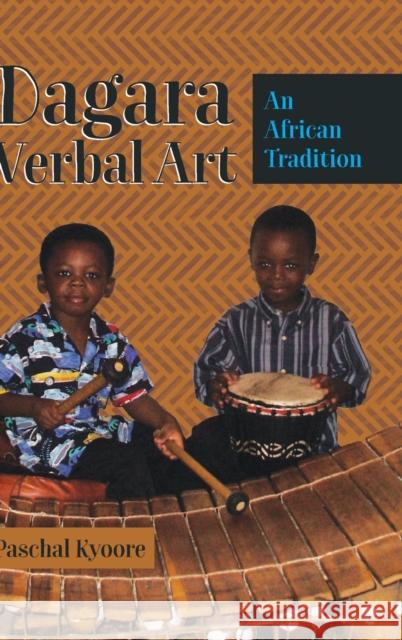 Dagara
Verbal Art

An African Tradition

Paschal Kyoore